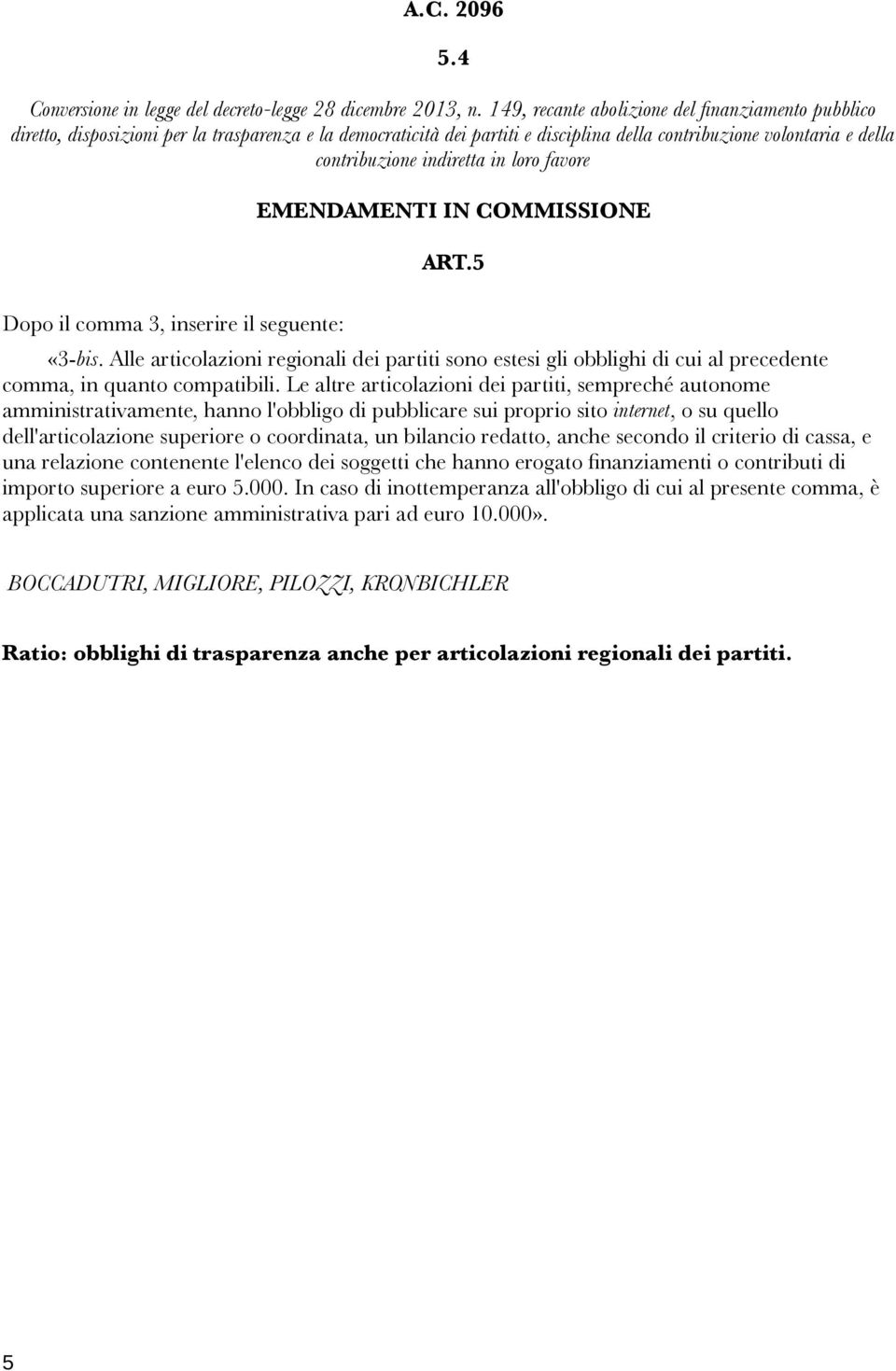 A.C. 2096

5.4

Conversione in legge del decreto-legge 28 dicembre 2013, n. 149, recante abolizione del finanziamento pubblico diretto, disposizioni per la trasparenza e la democraticità dei partiti e disciplina della contribuzione volontaria e della contribuzione indiretta in loro favore

EMENDAMENTI IN COMMISSIONE

ART.5

Dopo il comma 3, inserire il seguente:

«3-bis. Alle articolazioni regionali dei partiti sono estesi gli obblighi di cui al precedente comma, in quanto compatibili. Le altre articolazioni dei partiti, sempreché autonome amministrativamente, hanno l'obbligo di pubblicare sui proprio sito internet, o su quello dell'articolazione superiore o coordinata, un bilancio redatto, anche secondo il criterio di cassa, e una relazione contenente l'elenco dei soggetti che hanno erogato finanziamenti o contributi di importo superiore a euro 5.000. In caso di inottemperanza all'obbligo di cui al presente comma, è applicata una sanzione amministrativa pari ad euro 10.000».

BOCCADUTRI, MIGLIORE, PILOZZI, KRONBICHLER

Ratio: obblighi di trasparenza anche per articolazioni regionali dei partiti.

5